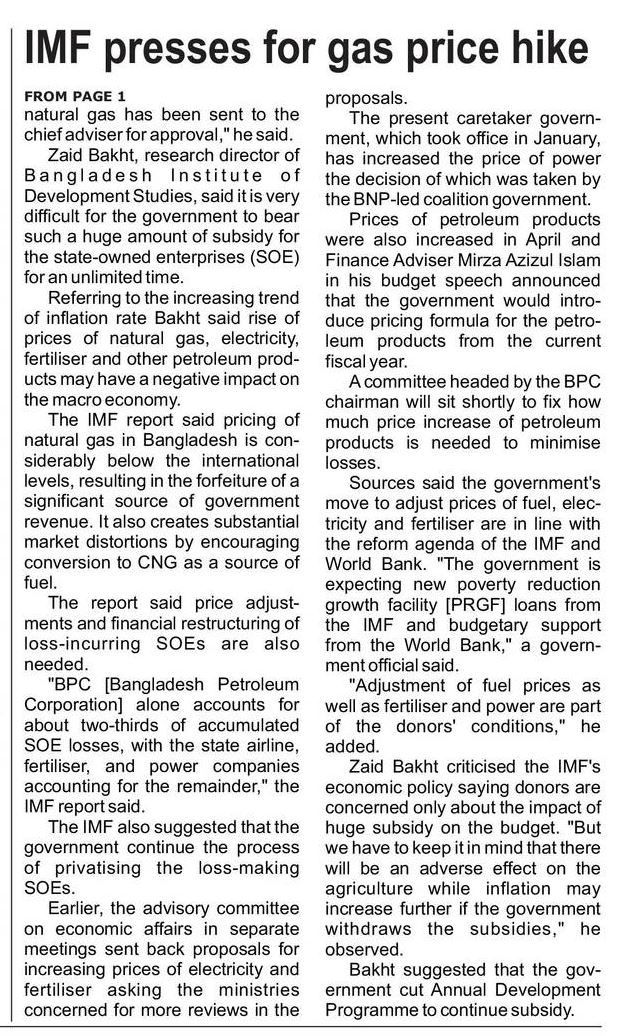 IMF presses for gas price hike

FROM PAGE 1
natural gas has been sent to the chief adviser for approval," he said.

Zaid Bakht, research director of Bangladesh Institute of Development Studies, said it is very difficult for the government to bear such a huge amount of subsidy for the state-owned enterprises (SOE) for an unlimited time.

Referring to the increasing trend of inflation rate Bakht said rise of prices of natural gas, electricity, fertiliser and other petroleum products may have a negative impact on the macro economy.

The IMF report said pricing of natural gas in Bangladesh is considerably below the international levels, resulting in the forfeiture of a significant source of government revenue. It also creates substantial market distortions by encouraging conversion to CNG as a source of fuel.

The report said price adjustments and financial restructuring of loss-incurring SOEs are also needed.

"BPC [Bangladesh Petroleum Corporation] alone accounts for about two-thirds of accumulated SOE losses, with the state airline, fertiliser, and power companies accounting for the remainder," the IMF report said.

The IMF also suggested that the government continue the process of privatising the loss-making SOEs.

Earlier, the advisory committee on economic affairs in separate meetings sent back proposals for increasing prices of electricity and fertiliser asking the ministries concerned for more reviews in the proposals.

The present caretaker government, which took office in January, has increased the price of power the decision of which was taken by the BNP-led coalition government.

Prices of petroleum products were also increased in April and Finance Adviser Mirza Azizul Islam in his budget speech announced that the government would introduce pricing formula for the petroleum products from the current fiscal year.

A committee headed by the BPC chairman will sit shortly to fix how much price increase of petroleum products is needed to minimise losses.

Sources said the government's move to adjust prices of fuel, electricity and fertiliser are in line with the reform agenda of the IMF and World Bank. "The government is expecting new poverty reduction growth facility [PRGF] loans from the IMF and budgetary support from the World Bank," a government official said.

"Adjustment of fuel prices as well as fertiliser and power are part of the donors' conditions," he added.

Zaid Bakht criticised the IMF's economic policy saying donors are concerned only about the impact of huge subsidy on the budget. "But we have to keep it in mind that there will be an adverse effect on the agriculture while inflation may increase further if the government withdraws the subsidies," he observed.

Bakht suggested that the government cut Annual Development Programme to continue subsidy.